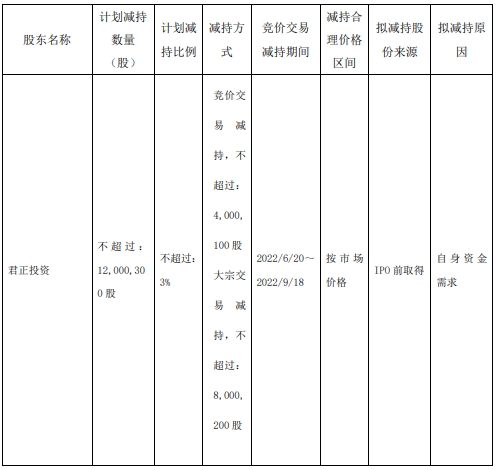 | 股东名称 | 计划减持数量（股） | 计划减持比例 | 减持方式 | 竞价交易减持期间 | 减持合理价格区间 | 拟减持股份来源 | 拟减持原因 |
|---|---|---|---|---|---|---|---|
| 君正投资 | 不超过：12,000,300股 | 不超过：3% | 竞价交易减持，不超过：4,000,100股 大宗交易减持，不超过：8,000,200股 | 2022/6/20～2022/9/18 | 按市场价格 | IPO前取得 | 自身资金需求 |